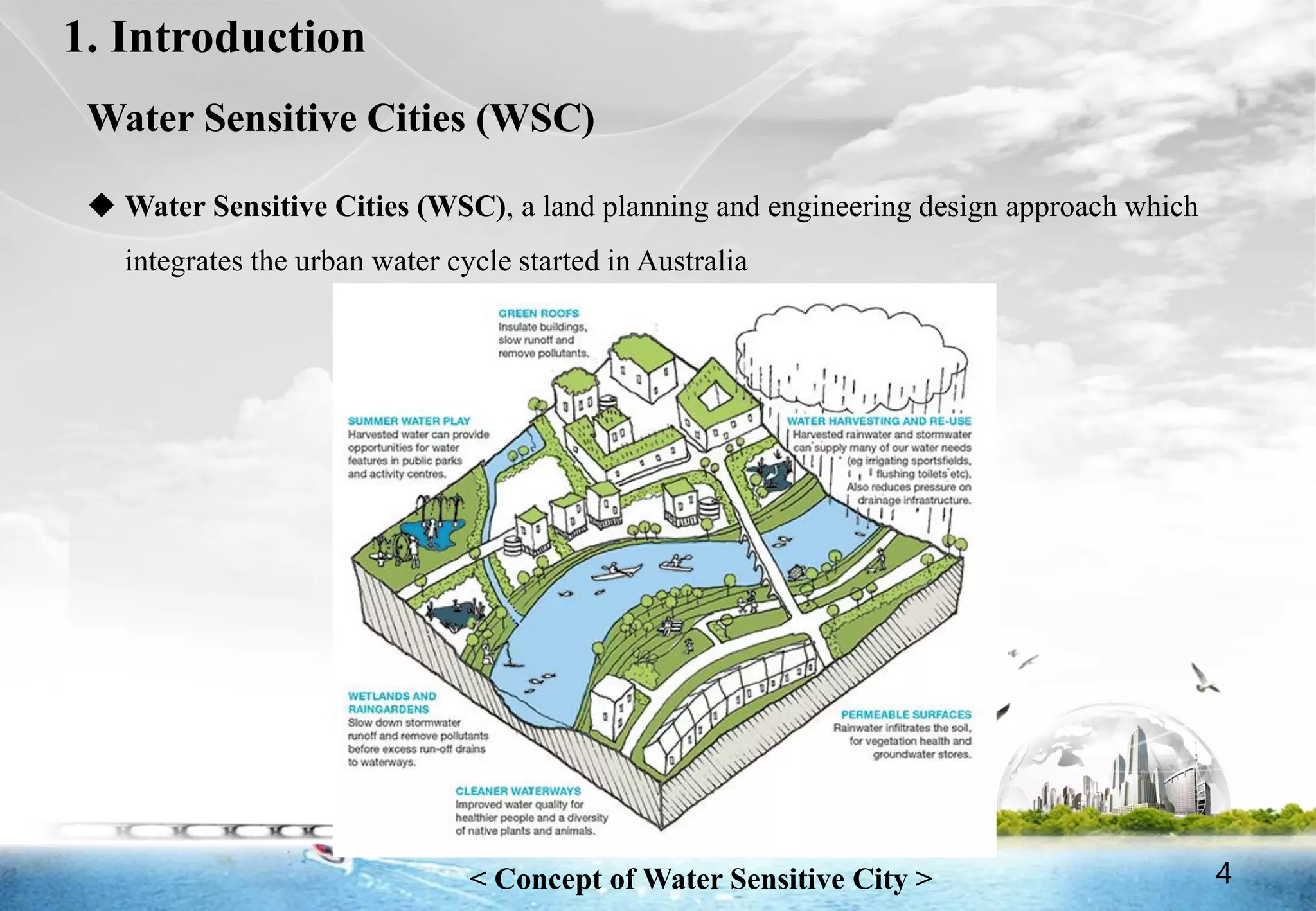 1. Introduction

Water Sensitive Cities (WSC)

◆ Water Sensitive Cities (WSC), a land planning and engineering design approach which integrates the urban water cycle started in Australia

GREEN ROOFS
Insulate buildings, slow runoff and remove pollutants.

SUMMER WATER PLAY
Harvested water can provide opportunities for water features in public parks and activity centres.

WATER HARVESTING AND RE-USE
Harvested rainwater and stormwater can supply many of our water needs (eg irrigating sportsfields, flushing toilets etc). Also reduces pressure on drainage infrastructure.

WETLANDS AND RAINGARDENS
Slow down stormwater runoff and remove pollutants before excess run-off drains to waterways.

PERMEABLE SURFACES
Rainwater infiltrates the soil, for vegetation health and groundwater stores.

CLEANER WATERWAYS
Improved water quality for healthier people and a diversity of native plants and animals.

< Concept of Water Sensitive City >

4